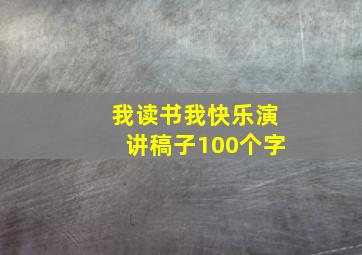 我读书我快乐演讲稿子100个字